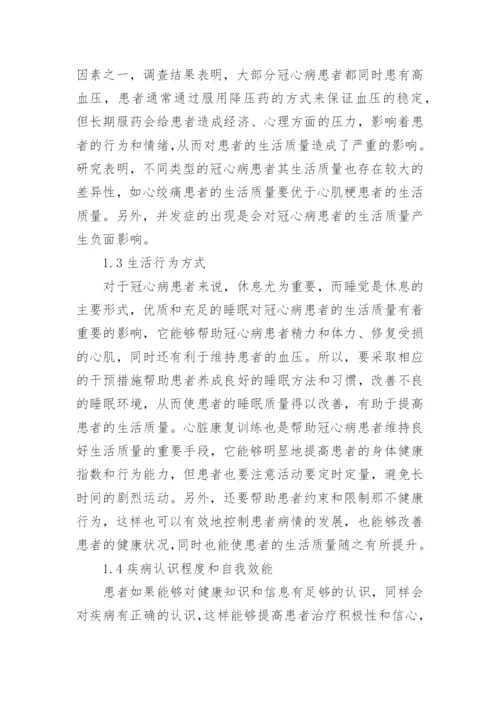 因素之一，调查结果表明，大部分冠心病患者都同时患有高血压，患者通常通过服用降压药的方式来保证血压的稳定，但长期服药会给患者造成经济、心理方面的压力，影响着患者的行为和情绪，从而对患者的生活质量造成了严重的影响。研究表明，不同类型的冠心病患者其生活质量也存在较大的差异性，如心绞痛患者的生活质量要优于心肌梗患者的生活质量。另外，并发症的出现是会对冠心病患者的生活质量产生负面影响。

1.3 生活行为方式

对于冠心病患者来说，休息尤为重要，而睡觉是休息的主要形式，优质和充足的睡眠对冠心病患者的生活质量有着重要的影响，它能够帮助冠心病患者精力和体力、修复受损的心肌，同时还有利于维持患者的血压。所以，要采取相应的干预措施帮助患者养成良好的睡眠方法和习惯，改善不良的睡眠环境，从而使患者的睡眠质量得以改善，有助于提高患者的生活质量。心脏康复训练也是帮助冠心病患者维持良好生活质量的重要手段，它能够明显地提高患者的身体健康指数和行为能力，但患者也要注意活动要定时定量，避免长时间的剧烈运动。另外，还要帮助患者约束和限制那不健康行为，这样也可以有效地控制患者病情的发展，也能够改善患者的健康状况，同时也能使患者的生活质量随之有所提升。

1.4 疾病认识程度和自我效能

患者如果能够对健康知识和信息有足够的认识，同样会对疾病有正确的认识，这样能够提高患者治疗积极性和信心，